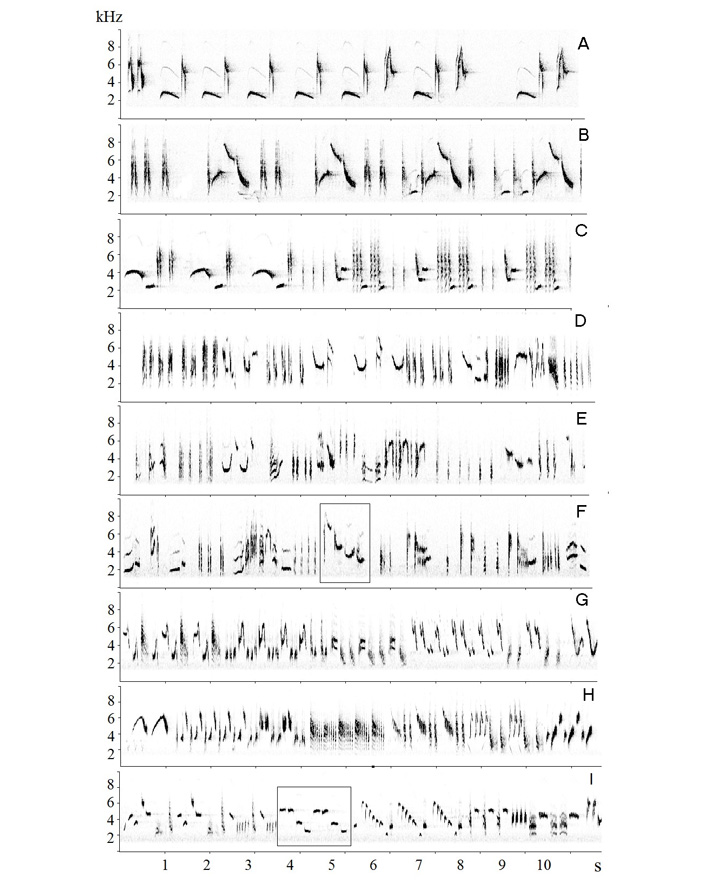 kHz
8
6
4
2
A
8
6
4
2
B
8
6
4
2
C
8
6
4
2
D
8
6
4
2
E
8
6
4
2
F
8
6
4
2
G
8
6
4
2
H
8
6
4
2
I
1 2 3 4 5 6 7 8 9 10 s